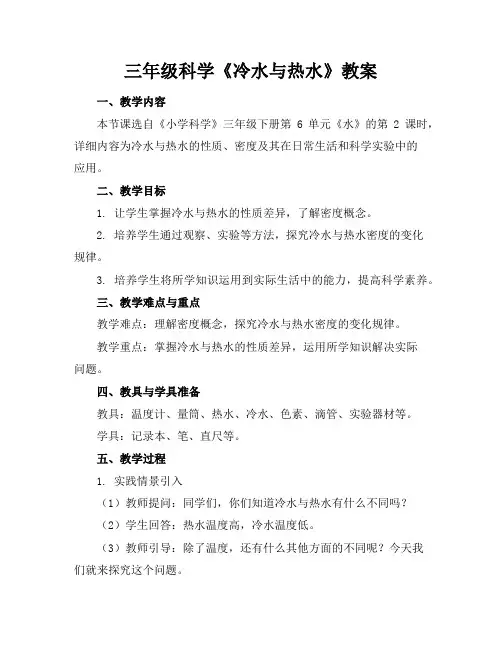 三年级科学《冷水与热水》教案

一、教学内容

本节课选自《小学科学》三年级下册第 6 单元《水》的第 2 课时，详细内容为冷水与热水的性质、密度及其在日常生活和科学实验中的应用。

二、教学目标

1. 让学生掌握冷水与热水的性质差异，了解密度概念。

2. 培养学生通过观察、实验等方法，探究冷水与热水密度的变化规律。

3. 培养学生将所学知识运用到实际生活中的能力，提高科学素养。

三、教学难点与重点

教学难点：理解密度概念，探究冷水与热水密度的变化规律。

教学重点：掌握冷水与热水的性质差异，运用所学知识解决实际问题。

四、教具与学具准备

教具：温度计、量筒、热水、冷水、色素、滴管、实验器材等。

学具：记录本、笔、直尺等。

五、教学过程

1. 实践情景引入

（1）教师提问：同学们，你们知道冷水与热水有什么不同吗？

（2）学生回答：热水温度高，冷水温度低。

（3）教师引导：除了温度，还有什么其他方面的不同呢？今天我们就来探究这个问题。